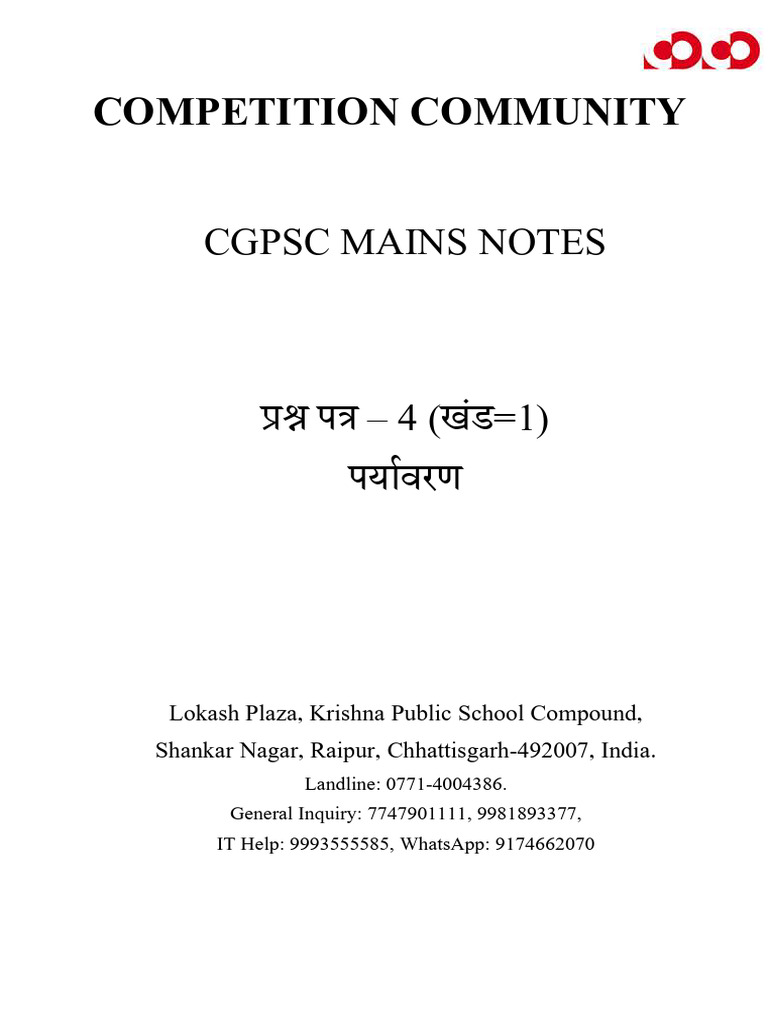 COMPETITION COMMUNITY

CGPSC MAINS NOTES

प्रश्न पत्र – 4 (खंड=1)
पर्यावरण

Lokash Plaza, Krishna Public School Compound,
Shankar Nagar, Raipur, Chhattisgarh-492007, India.
Landline: 0771-4004386.
General Inquiry: 7747901111, 9981893377,
IT Help: 9993555585, WhatsApp: 9174662070